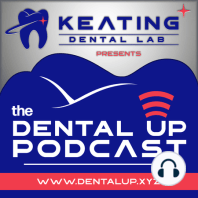 KEATING
DENTAL LAB
PRESENTS

the
DENTAL UP
PODCAST

WWW.DENTALUP.XYZ